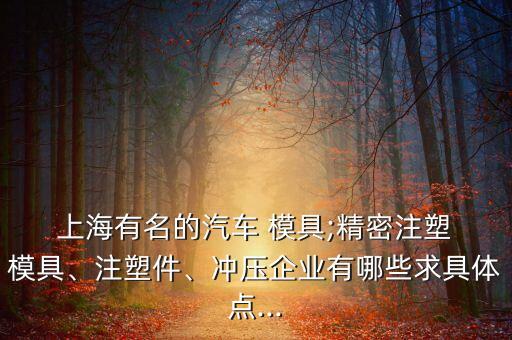 上海有名的汽车 模具;精密注塑模具、注塑件、冲压企业有哪些求具体点...